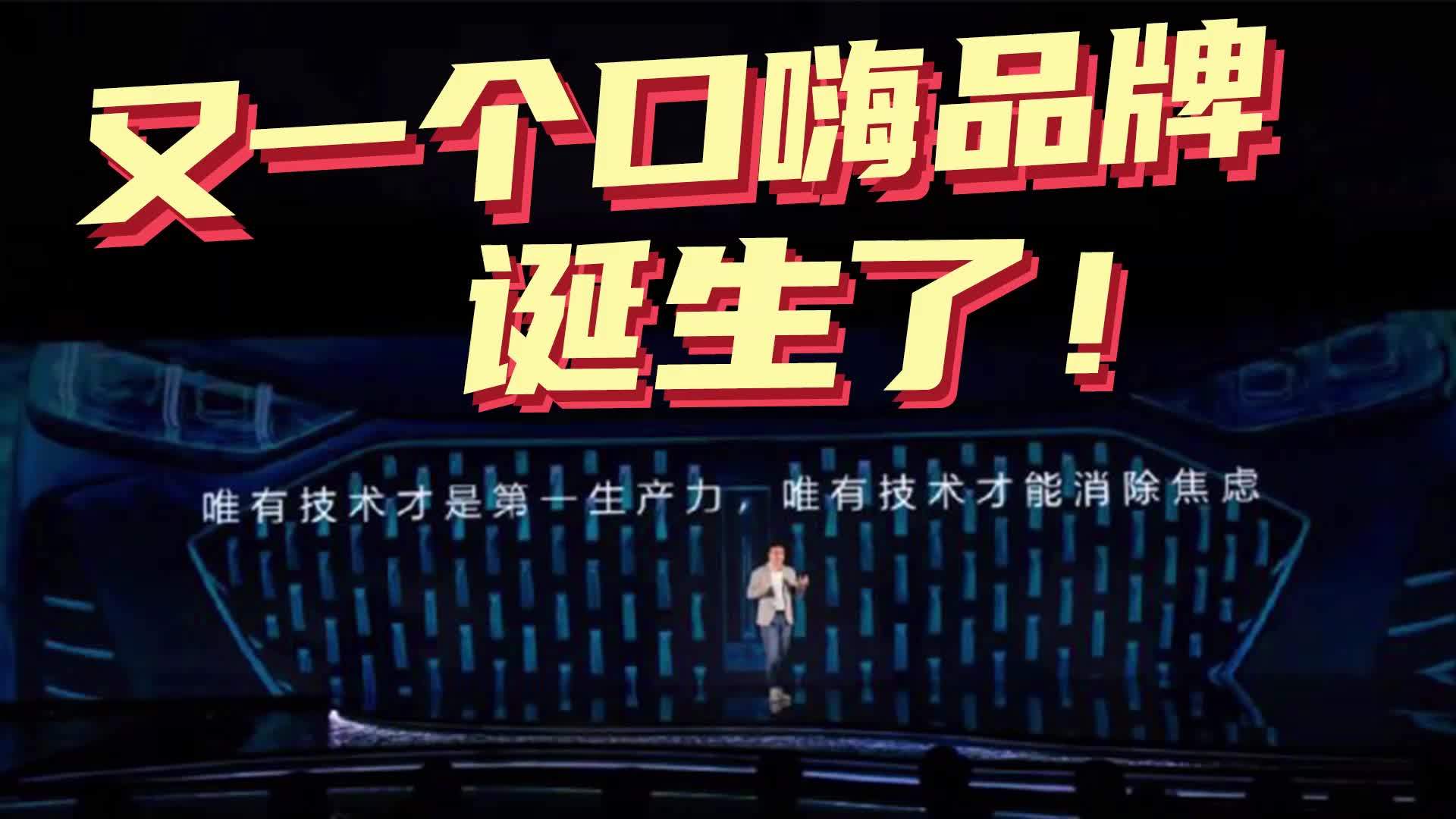 又一个口嗨品牌
诞生了！

唯有技术才是第一生产力，唯有技术才能消除焦虑